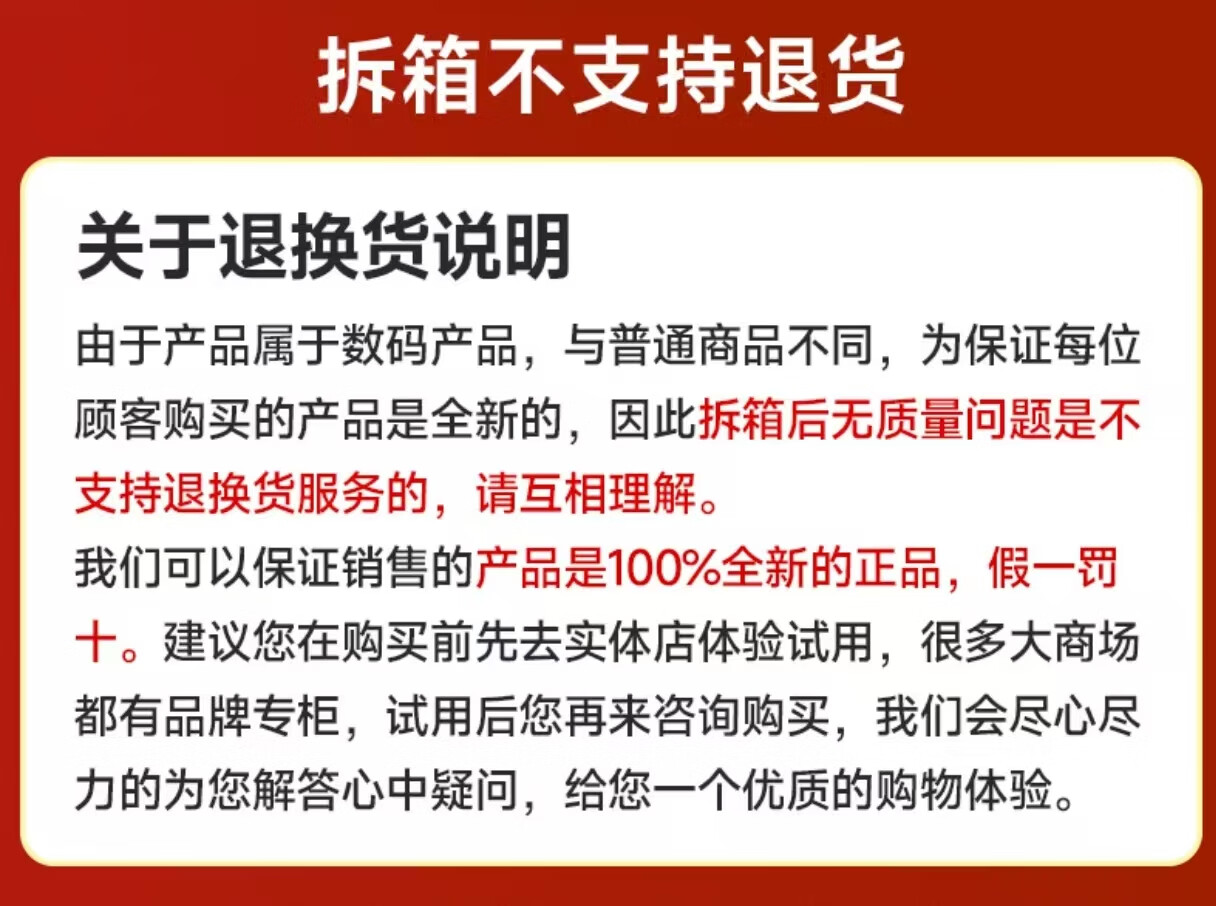 拆箱不支持退货

关于退换货说明

由于产品属于数码产品，与普通商品不同，为保证每位顾客购买的产品是全新的，因此拆箱后无质量问题是不支持退换货服务的，请互相理解。

我们可以保证销售的产品是100%全新的正品，假一罚十。建议您在购买前先去实体店体验试用，很多大商场都有品牌专柜，试用后您再来咨询购买，我们会尽心尽力的为您解答心中疑问，给您一个优质的购物体验。